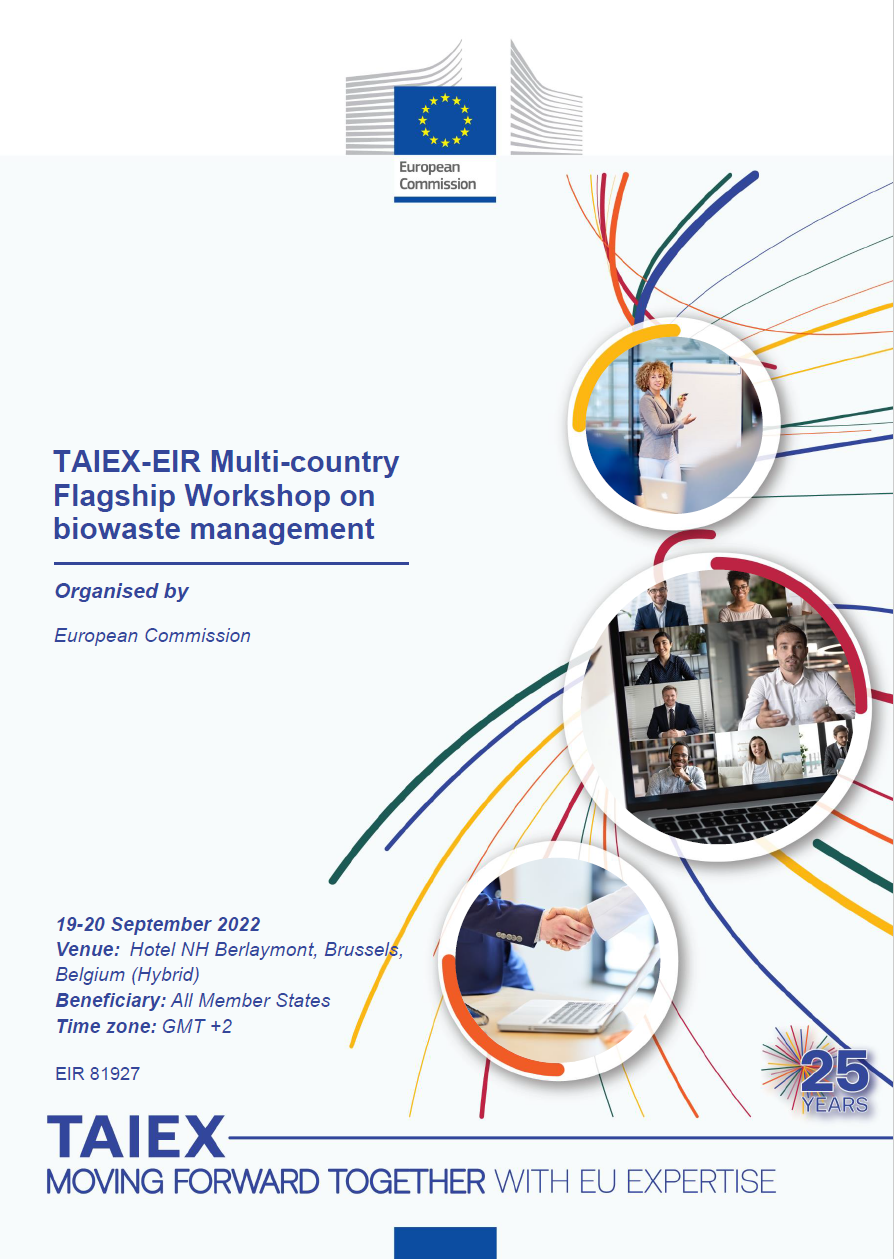 European Commission

TAIEX-EIR Multi-country Flagship Workshop on biowaste management

Organised by

European Commission

19-20 September 2022
Venue: Hotel NH Berlaymont, Brussels, Belgium (Hybrid)
Beneficiary: All Member States
Time zone: GMT +2

EIR 81927

25 YEARS

TAIEX
MOVING FORWARD TOGETHER WITH EU EXPERTISE